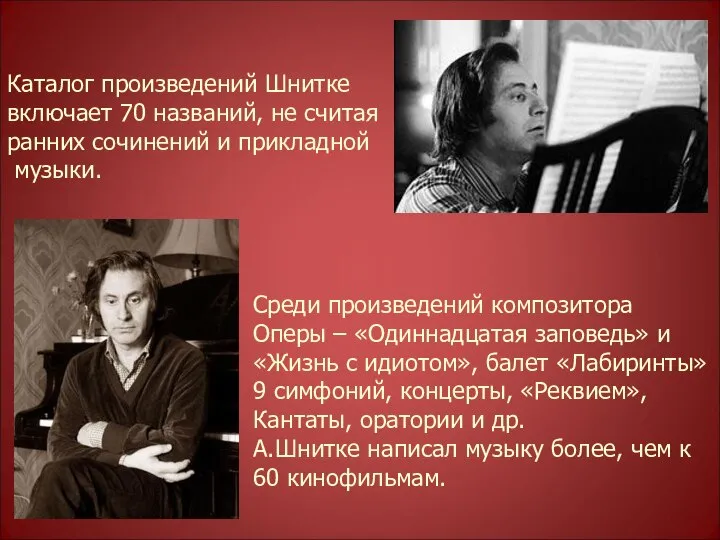 Каталог произведений Шнитке включает 70 названий, не считая ранних сочинений и прикладной музыки.

Среди произведений композитора Оперы – «Одиннадцатая заповедь» и «Жизнь с идиотом», балет «Лабиринты» 9 симфоний, концерты, «Реквием», Кантаты, оратории и др.
А.Шнитке написал музыку более, чем к 60 кинофильмам.